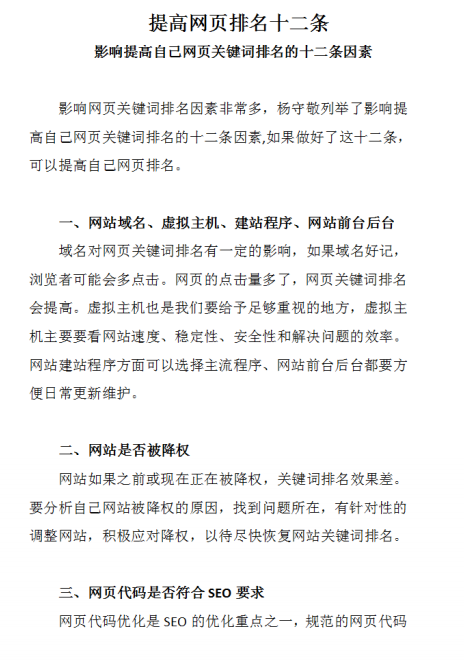 提高网页排名十二条

影响提高自己网页关键词排名的十二条因素

影响网页关键词排名因素非常多，杨守敬列举了影响提高自己网页关键词排名的十二条因素,如果做好了这十二条，可以提高自己网页排名。

一、网站域名、虚拟主机、建站程序、网站前台后台

域名对网页关键词排名有一定的影响，如果域名好记，浏览者可能会多点击。网页的点击量多了，网页关键词排名会提高。虚拟主机也是我们要给予足够重视的地方，虚拟主机主要要看网站速度、稳定性、安全性和解决问题的效率。网站建站程序方面可以选择主流程序、网站前台后台都要方便日常更新维护。

二、网站是否被降权

网站如果之前或现在正在被降权，关键词排名效果差。要分析自己网站被降权的原因，找到问题所在，有针对性的调整网站，积极应对降权，以待尽快恢复网站关键词排名。

三、网页代码是否符合 SEO 要求

网页代码优化是 SEO 的优化重点之一，规范的网页代码